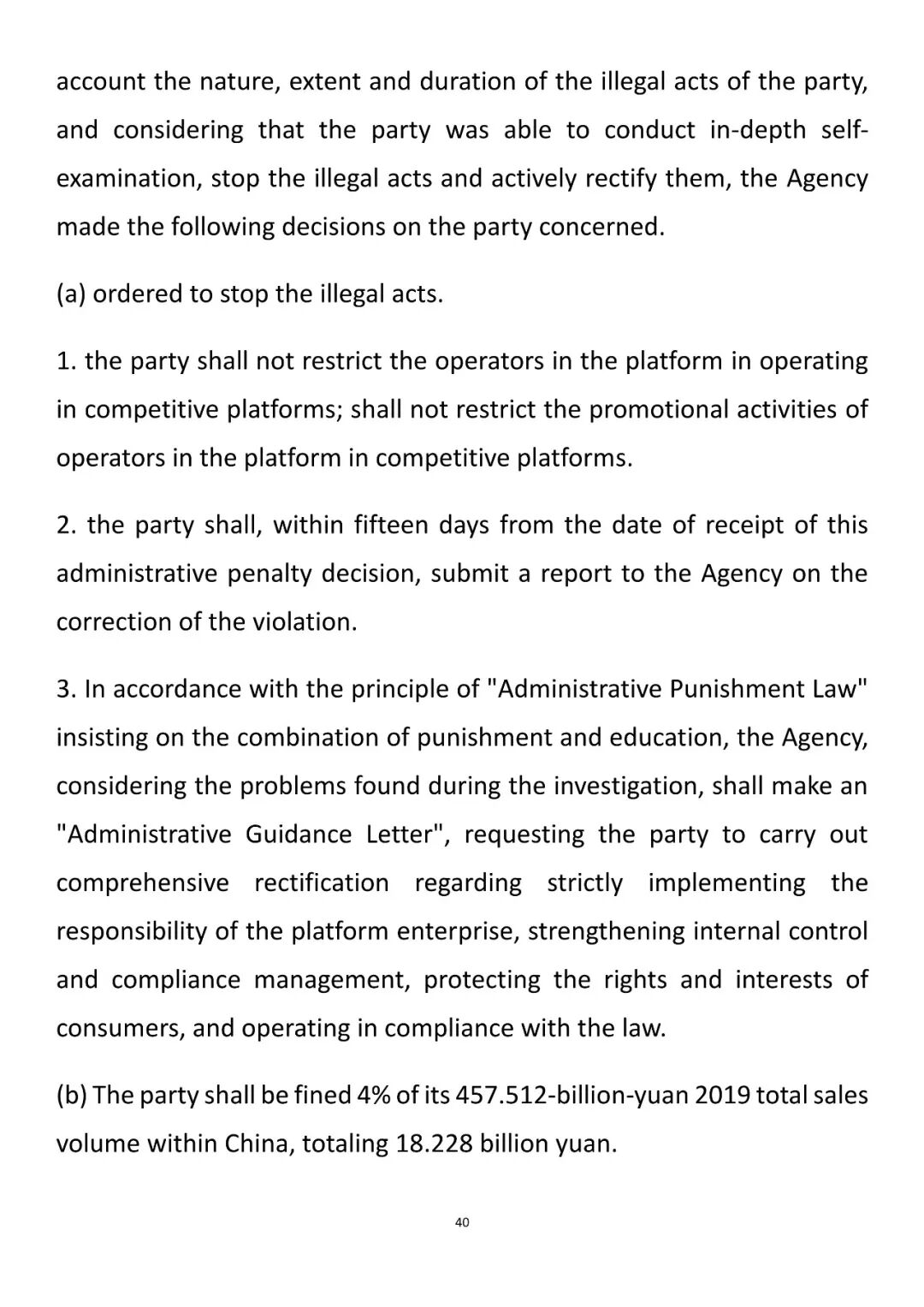 account the nature, extent and duration of the illegal acts of the party, and considering that the party was able to conduct in-depth self-examination, stop the illegal acts and actively rectify them, the Agency made the following decisions on the party concerned.

(a) ordered to stop the illegal acts.

1. the party shall not restrict the operators in the platform in operating in competitive platforms; shall not restrict the promotional activities of operators in the platform in competitive platforms.

2. the party shall, within fifteen days from the date of receipt of this administrative penalty decision, submit a report to the Agency on the correction of the violation.

3. In accordance with the principle of "Administrative Punishment Law" insisting on the combination of punishment and education, the Agency, considering the problems found during the investigation, shall make an "Administrative Guidance Letter", requesting the party to carry out comprehensive rectification regarding strictly implementing the responsibility of the platform enterprise, strengthening internal control and compliance management, protecting the rights and interests of consumers, and operating in compliance with the law.

(b) The party shall be fined 4% of its 457.512-billion-yuan 2019 total sales volume within China, totaling 18.228 billion yuan.

40